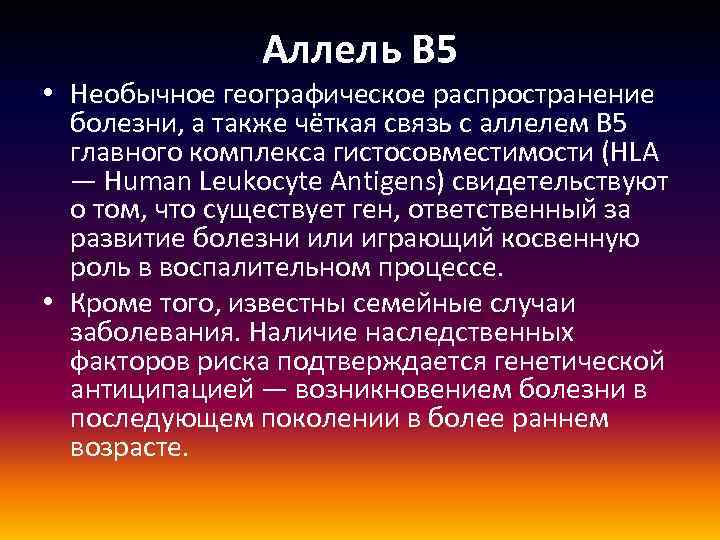 Аллель В5

• Необычное географическое распространение болезни, а также чёткая связь с аллелем В5 главного комплекса гистосовместимости (HLA — Human Leukocyte Antigens) свидетельствуют о том, что существует ген, ответственный за развитие болезни или играющий косвенную роль в воспалительном процессе.

• Кроме того, известны семейные случаи заболевания. Наличие наследственных факторов риска подтверждается генетической антиципацией — возникновением болезни в последующем поколении в более раннем возрасте.